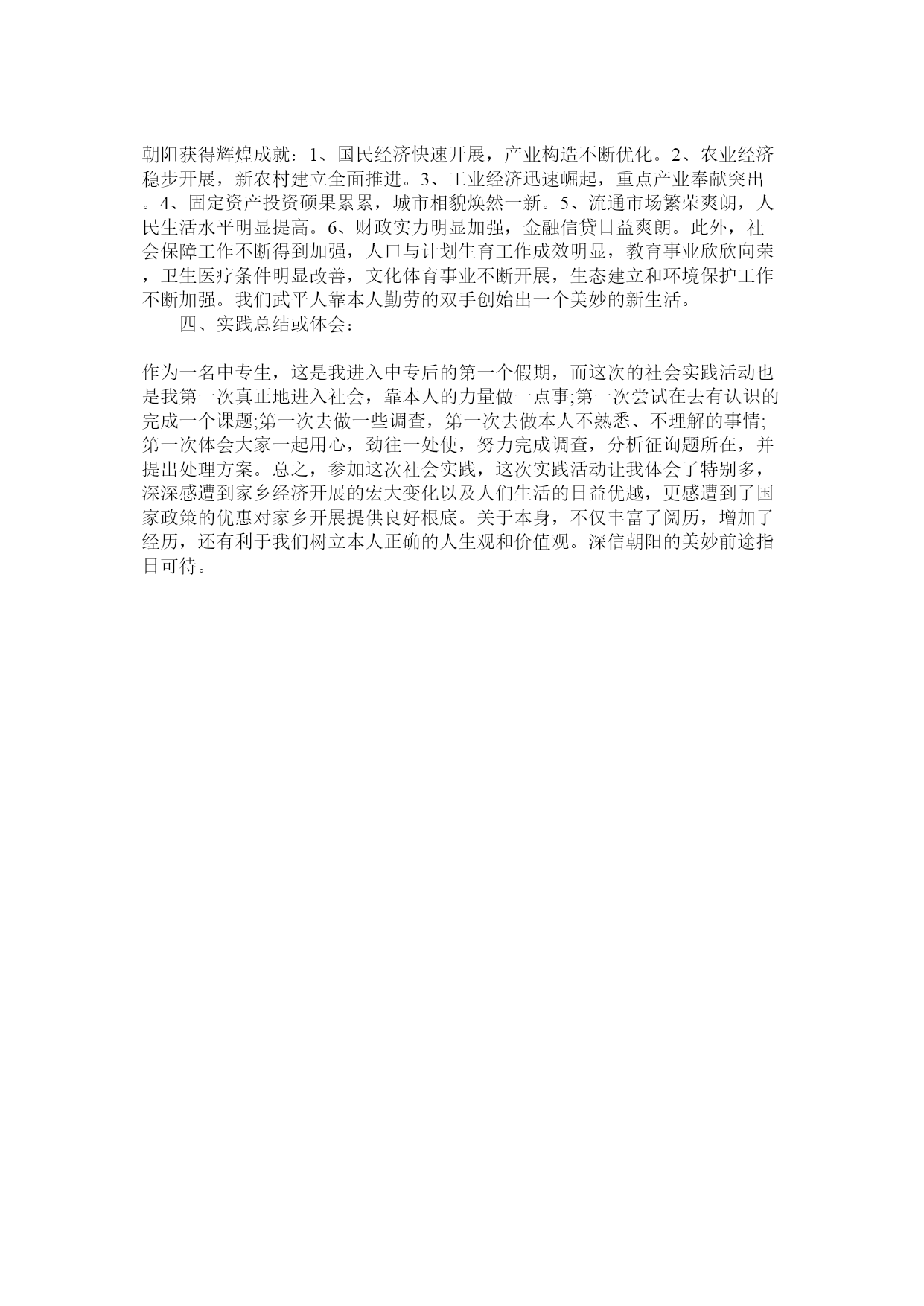 朝阳获得辉煌成就：1、国民经济快速开展，产业构造不断优化。2、农业经济稳步开展，新农村建立全面推进。3、工业经济迅速崛起，重点产业奉献突出。4、固定资产投资硕果累累，城市相貌焕然一新。5、流通市场繁荣爽朗，人民生活水平明显提高。6、财政实力明显加强，金融信贷日益爽朗。此外，社会保障工作不断得到加强，人口与计划生育工作成效明显，教育事业欣欣向荣，卫生医疗条件明显改善，文化体育事业不断开展，生态建立和环境保护工作不断加强。我们武平人靠本人勤劳的双手创始出一个美妙的新生活。

四、实践总结或体会：

作为一名中专生，这是我进入中专后的第一个假期，而这次的社会实践活动也是我第一次真正地进入社会，靠本人的力量做一点事;第一次尝试在去有认识的完成一个课题;第一次去做一些调查，第一次去做本人不熟悉、不理解的事情;第一次体会大家一起用心，劲往一处使，努力完成调查，分析征询题所在，并提出处理方案。总之，参加这次社会实践，这次实践活动让我体会了特别多，深深感遭到家乡经济开展的宏大变化以及人们生活的日益优越，更感遭到了国家政策的优惠对家乡开展提供良好根底。关于本身，不仅丰富了阅历，增加了经历，还有利于我们树立本人正确的人生观和价值观。深信朝阳的美妙前途指日可待。